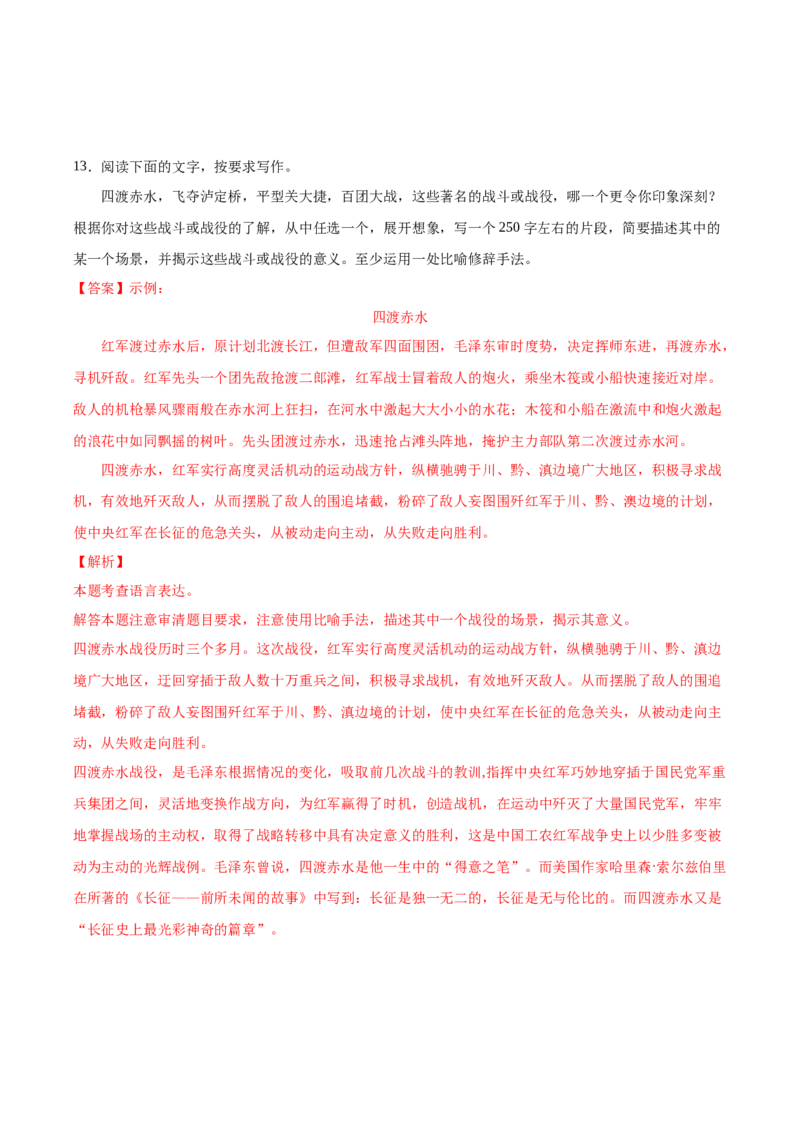 13．阅读下面的文字，按要求写作。

四渡赤水，飞夺泸定桥，平型关大捷，百团大战，这些著名的战斗或战役，哪一个更令你印象深刻？根据你对这些战斗或战役的了解，从中任选一个，展开想象，写一个250字左右的片段，简要描述其中的某一个场景，并揭示这些战斗或战役的意义。至少运用一处比喻修辞手法。

【答案】示例：

四渡赤水

红军渡过赤水后，原计划北渡长江，但遭敌军四面围困，毛泽东审时度势，决定挥师东进，再渡赤水，寻机歼敌。红军先头一个团先敌抢渡二郎滩，红军战士冒着敌人的炮火，乘坐木筏或小船快速接近对岸。敌人的机枪暴风骤雨般在赤水河上狂扫，在河水中激起大大小小的水花；木筏和小船在激流中和炮火激起的浪花中如同飘摇的树叶。先头团渡过赤水，迅速抢占滩头阵地，掩护主力部队第二次渡过赤水河。

四渡赤水，红军实行高度灵活机动的运动战方针，纵横驰骋于川、黔、滇边境广大地区，积极寻求战机，有效地歼灭敌人，从而摆脱了敌人的围追堵截，粉碎了敌人妄图围歼红军于川、黔、澳边境的计划，使中央红军在长征的危急关头，从被动走向主动，从失败走向胜利。

【解析】

本题考查语言表达。

解答本题注意审清题目要求，注意使用比喻手法，描述其中一个战役的场景，揭示其意义。

四渡赤水战役历时三个多月。这次战役，红军实行高度灵活机动的运动战方针，纵横驰骋于川、黔、滇边境广大地区，迂回穿插于敌人数十万重兵之间，积极寻求战机，有效地歼灭敌人。从而摆脱了敌人的围追堵截，粉碎了敌人妄图围歼红军于川、黔、滇边境的计划，使中央红军在长征的危急关头，从被动走向主动，从失败走向胜利。

四渡赤水战役，是毛泽东根据情况的变化，吸取前几次战斗的教训,指挥中央红军巧妙地穿插于国民党军重兵集团之间，灵活地变换作战方向，为红军赢得了时机，创造战机，在运动中歼灭了大量国民党军，牢牢地掌握战场的主动权，取得了战略转移中具有决定意义的胜利，这是中国工农红军战争史上以少胜多变被动为主动的光辉战例。毛泽东曾说，四渡赤水是他一生中的“得意之笔”。而美国作家哈里森·索尔兹伯里在所著的《长征——前所未闻的故事》中写到：长征是独一无二的，长征是无与伦比的。而四渡赤水又是“长征史上最光彩神奇的篇章”。